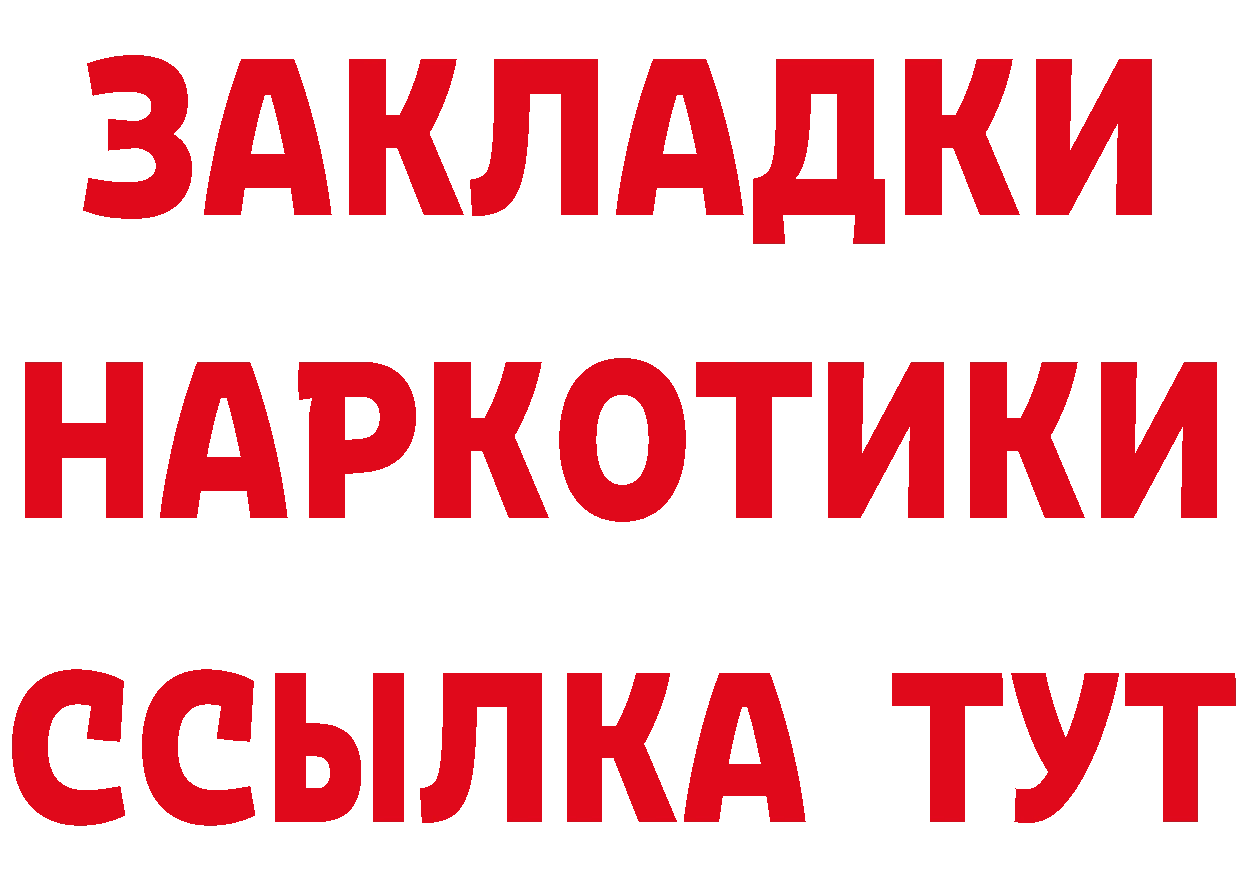 ЗАКЛАДКИ НАРКОТИКИ ССЫЛКА ТУТ